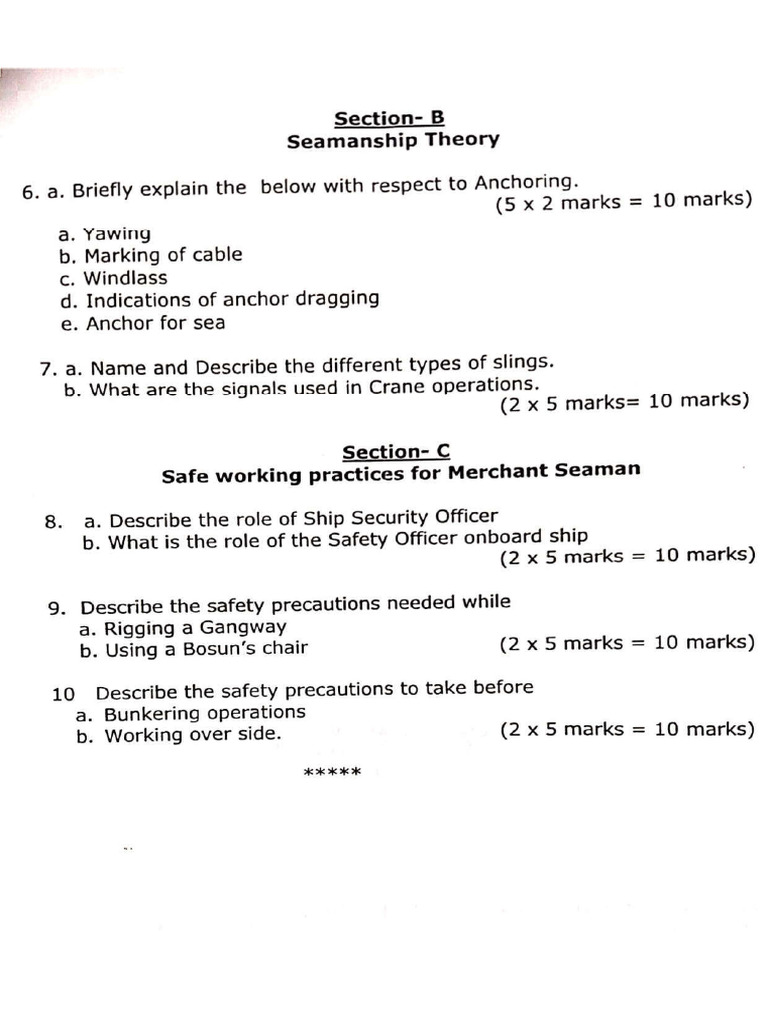 Section- B
Seamanship Theory

6. a. Briefly explain the below with respect to Anchoring.
(5 x 2 marks = 10 marks)

a. Yawing
b. Marking of cable
c. Windlass
d. Indications of anchor dragging
e. Anchor for sea

7. a. Name and Describe the different types of slings.
b. What are the signals used in Crane operations.
(2 x 5 marks= 10 marks)

Section- C
Safe working practices for Merchant Seaman

8. a. Describe the role of Ship Security Officer
b. What is the role of the Safety Officer onboard ship
(2 x 5 marks = 10 marks)

9. Describe the safety precautions needed while
a. Rigging a Gangway
b. Using a Bosun's chair (2 x 5 marks = 10 marks)

10 Describe the safety precautions to take before
a. Bunkering operations
b. Working over side. (2 x 5 marks = 10 marks)

*****